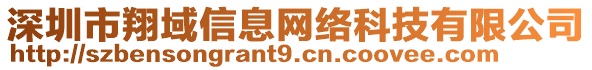 深圳市翔域信息网络科技有限公司
http://szbensongrant9.cn.coovee.com